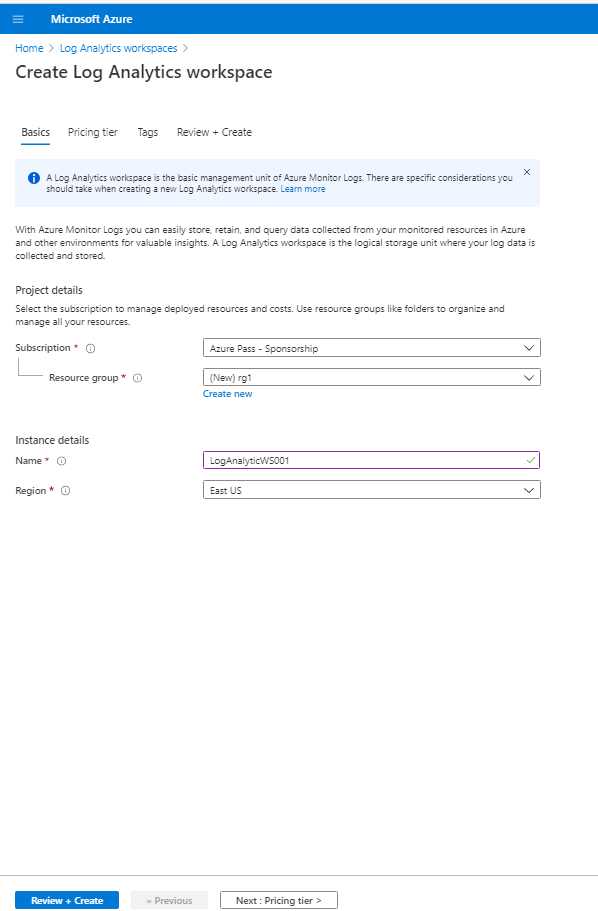 Microsoft Azure

Home > Log Analytics workspaces >

Create Log Analytics workspace

Basics Pricing tier Tags Review + Create

A Log Analytics workspace is the basic management unit of Azure Monitor Logs. There are specific considerations you should take when creating a new Log Analytics workspace. Learn more

With Azure Monitor Logs you can easily store, retain, and query data collected from your monitored resources in Azure and other environments for valuable insights. A Log Analytics workspace is the logical storage unit where your log data is collected and stored.

Project details

Select the subscription to manage deployed resources and costs. Use resource groups like folders to organize and manage all your resources.

Subscription * Azure Pass - Sponsorship

Resource group * (New) rg1

Create new

Instance details

Name * LogAnalyticWS001

Region * East US

Review + Create « Previous Next : Pricing tier >